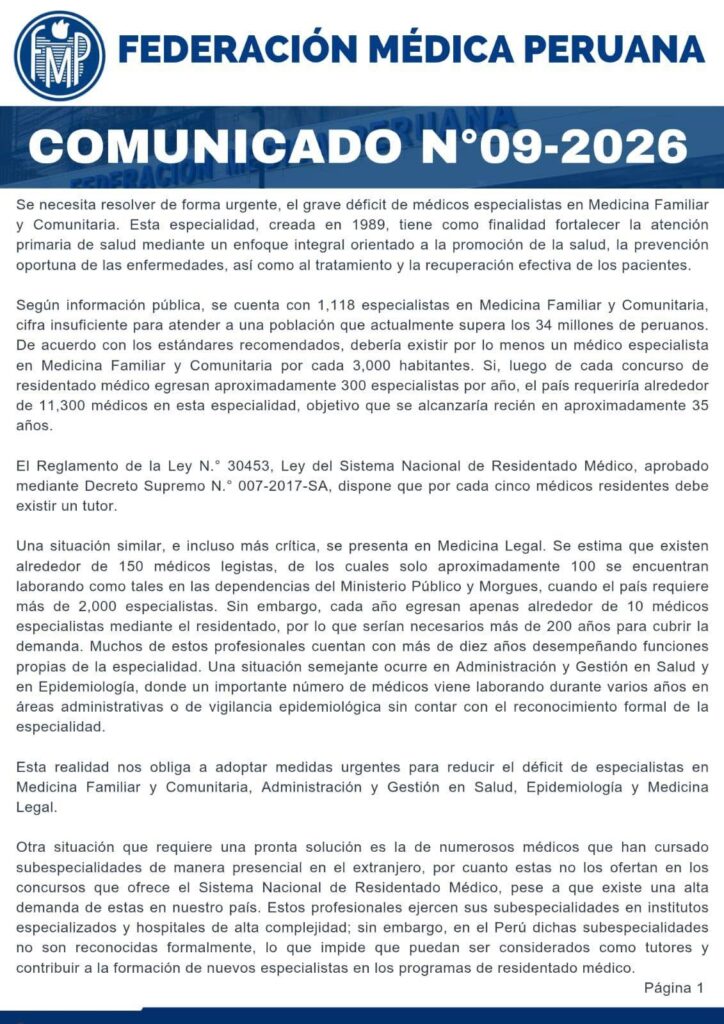 FMP

FEDERACIÓN MÉDICA PERUANA

COMUNICADO N°09-2026

Se necesita resolver de forma urgente, el grave déficit de médicos especialistas en Medicina Familiar y Comunitaria. Esta especialidad, creada en 1989, tiene como finalidad fortalecer la atención primaria de salud mediante un enfoque integral orientado a la promoción de la salud, la prevención oportuna de las enfermedades, así como al tratamiento y la recuperación efectiva de los pacientes.

Según información pública, se cuenta con 1,118 especialistas en Medicina Familiar y Comunitaria, cifra insuficiente para atender a una población que actualmente supera los 34 millones de peruanos. De acuerdo con los estándares recomendados, debería existir por lo menos un médico especialista en Medicina Familiar y Comunitaria por cada 3,000 habitantes. Si, luego de cada concurso de residentado médico egresan aproximadamente 300 especialistas por año, el país requeriría alrededor de 11,300 médicos en esta especialidad, objetivo que se alcanzaría recién en aproximadamente 35 años.

El Reglamento de la Ley N.° 30453, Ley del Sistema Nacional de Residentado Médico, aprobado mediante Decreto Supremo N.° 007-2017-SA, dispone que por cada cinco médicos residentes debe existir un tutor.

Una situación similar, e incluso más crítica, se presenta en Medicina Legal. Se estima que existen alrededor de 150 médicos legistas, de los cuales solo aproximadamente 100 se encuentran laborando como tales en las dependencias del Ministerio Público y Morgues, cuando el país requiere más de 2,000 especialistas. Sin embargo, cada año egresan apenas alrededor de 10 médicos especialistas mediante el residentado, por lo que serían necesarios más de 200 años para cubrir la demanda. Muchos de estos profesionales cuentan con más de diez años desempeñando funciones propias de la especialidad. Una situación semejante ocurre en Administración y Gestión en Salud y en Epidemiología, donde un importante número de médicos viene laborando durante varios años en áreas administrativas o de vigilancia epidemiológica sin contar con el reconocimiento formal de la especialidad.

Esta realidad nos obliga a adoptar medidas urgentes para reducir el déficit de especialistas en Medicina Familiar y Comunitaria, Administración y Gestión en Salud, Epidemiología y Medicina Legal.

Otra situación que requiere una pronta solución es la de numerosos médicos que han cursado subespecialidades de manera presencial en el extranjero, por cuanto estas no los ofertan en los concursos que ofrece el Sistema Nacional de Residentado Médico, pese a que existe una alta demanda de estas en nuestro país. Estos profesionales ejercen sus subespecialidades en institutos especializados y hospitales de alta complejidad; sin embargo, en el Perú dichas subespecialidades no son reconocidas formalmente, lo que impide que puedan ser considerados como tutores y contribuir a la formación de nuevos especialistas en los programas de residentado médico.

Página 1